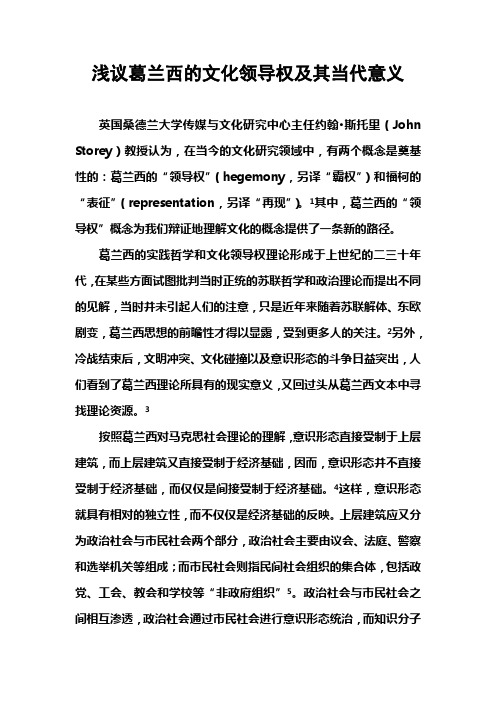 浅议葛兰西的文化领导权及其当代意义

英国桑德兰大学传媒与文化研究中心主任约翰·斯托里（John Storey）教授认为，在当今的文化研究领域中，有两个概念是奠基性的：葛兰西的“领导权”（hegemony，另译“霸权”）和福柯的“表征”（representation，另译“再现”）。$^1$其中，葛兰西的“领导权”概念为我们辩证地理解文化的概念提供了一条新的路径。

葛兰西的实践哲学和文化领导权理论形成于上世纪的二三十年代，在某些方面试图批判当时正统的苏联哲学和政治理论而提出不同的见解，当时并未引起人们的注意，只是近年来随着苏联解体、东欧剧变，葛兰西思想的前瞻性才得以显露，受到更多人的关注。$^2$另外，冷战结束后，文明冲突、文化碰撞以及意识形态的斗争日益突出，人们看到了葛兰西理论所具有的现实意义，又回过头从葛兰西文本中寻找理论资源。$^3$

按照葛兰西对马克思社会理论的理解，意识形态直接受制于上层建筑，而上层建筑又直接受制于经济基础，因而，意识形态并不直接受制于经济基础，而仅仅是间接受制于经济基础。$^4$这样，意识形态就具有相对的独立性，而不仅仅是经济基础的反映。上层建筑应又分为政治社会与市民社会两个部分，政治社会主要由议会、法庭、警察和选举机关等组成；而市民社会则指民间社会组织的集合体，包括政党、工会、教会和学校等“非政府组织”$^5$。政治社会与市民社会之间相互渗透，政治社会通过市民社会进行意识形态统治，而知识分子